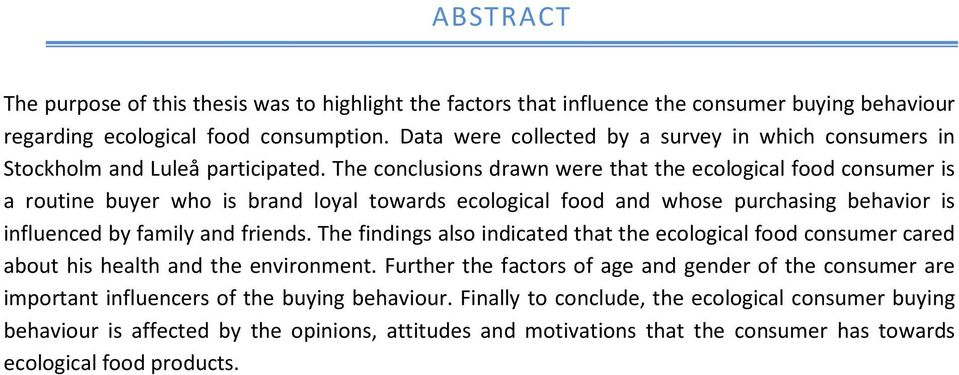 ABSTRACT

The purpose of this thesis was to highlight the factors that influence the consumer buying behaviour regarding ecological food consumption. Data were collected by a survey in which consumers in Stockholm and Luleå participated. The conclusions drawn were that the ecological food consumer is a routine buyer who is brand loyal towards ecological food and whose purchasing behavior is influenced by family and friends. The findings also indicated that the ecological food consumer cared about his health and the environment. Further the factors of age and gender of the consumer are important influencers of the buying behaviour. Finally to conclude, the ecological consumer buying behaviour is affected by the opinions, attitudes and motivations that the consumer has towards ecological food products.